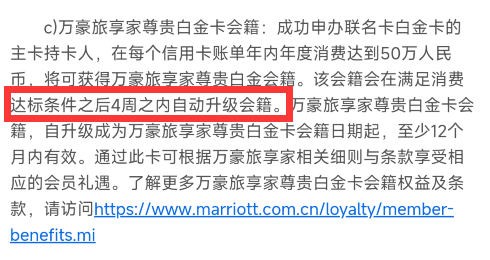 c)万豪旅享家尊贵白金卡会籍：成功申办联名卡白金卡的主卡持卡人，在每个信用卡账单年内年度消费达到50万人民币、将可获得万豪旅享家尊贵白金会籍。该会籍会在满足消费达标条件之后4周之内自动升级会籍。万豪旅享家尊贵白金卡会籍，自升级成为万豪旅享家尊贵白金卡会籍日期起，至少12个月内有效。通过此卡可根据万豪旅享家相关细则与条款享受相应的会员礼遇。了解更多万豪旅享家尊贵白金卡会籍权益及条款，请访问https://www.marriott.com.cn/loyalty/member-benefits.mi